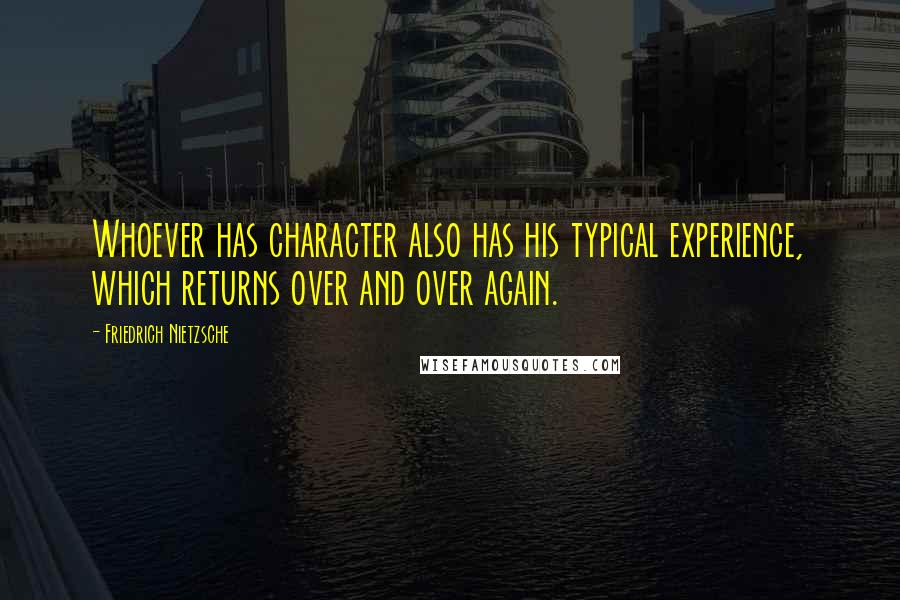 Whoever has character also has his typical experience, which returns over and over again.

- Friedrich Nietzsche

WISEFAMOUSQUOTES.COM